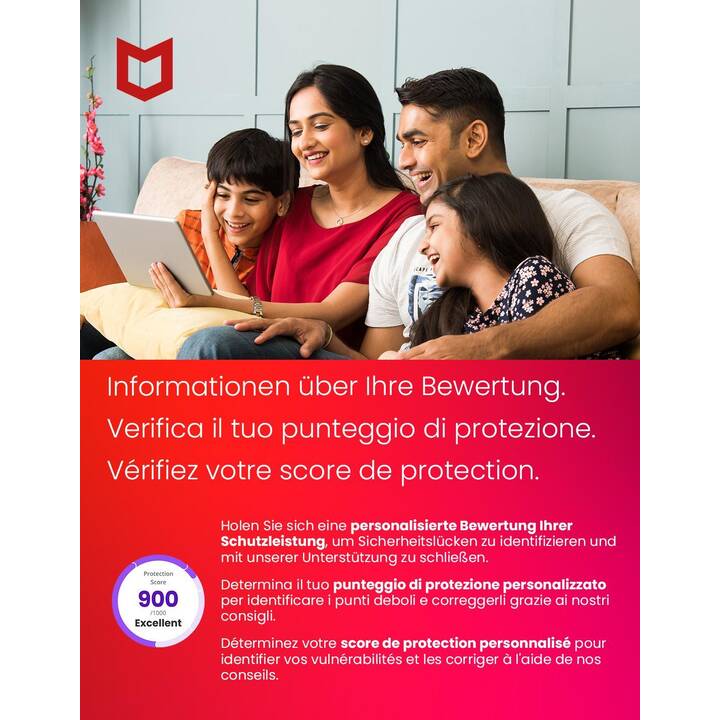 Informationen über Ihre Bewertung.
Verifica il tuo punteggio di protezione.
Vérifiez votre score de protection.

Protection Score
900
/1000
Excellent

Holen Sie sich eine personalisierte Bewertung Ihrer Schutzleistung, um Sicherheitslücken zu identifizieren und mit unserer Unterstützung zu schließen.

Determina il tuo punteggio di protezione personalizzato per identificare i punti deboli e correggerli grazie ai nostri consigli.

Déterminez votre score de protection personnalisé pour identifier vos vulnérabilités et les corriger à l'aide de nos conseils.